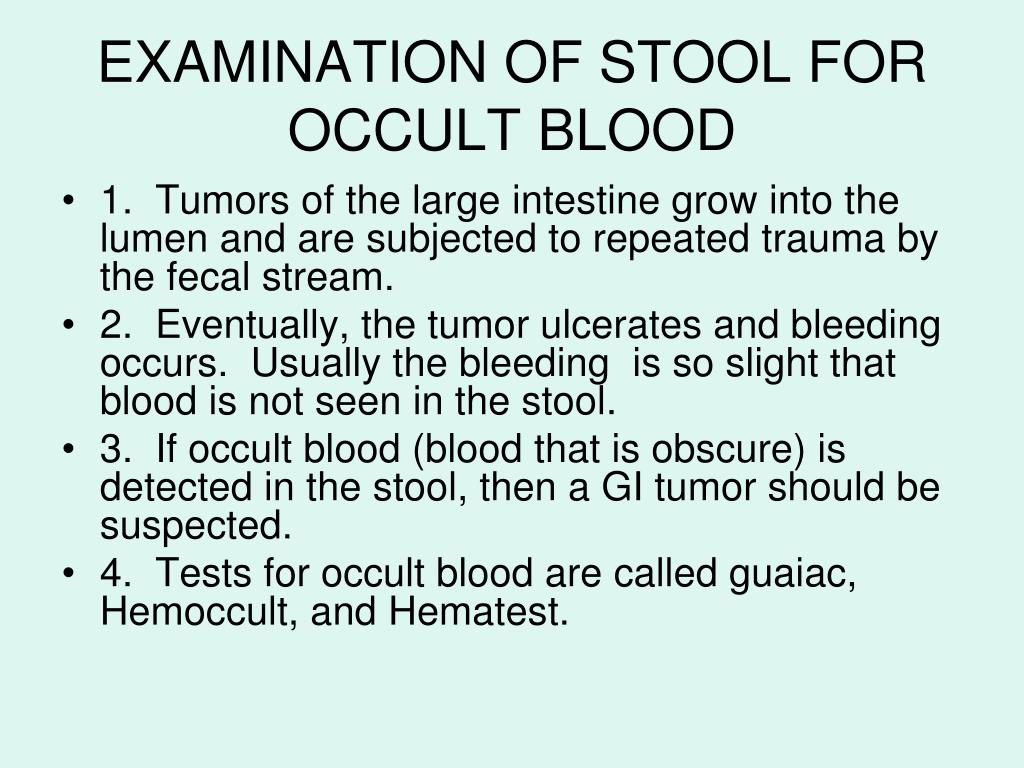 EXAMINATION OF STOOL FOR OCCULT BLOOD

• 1. Tumors of the large intestine grow into the lumen and are subjected to repeated trauma by the fecal stream.
• 2. Eventually, the tumor ulcerates and bleeding occurs. Usually the bleeding is so slight that blood is not seen in the stool.
• 3. If occult blood (blood that is obscure) is detected in the stool, then a GI tumor should be suspected.
• 4. Tests for occult blood are called guaiac, Hemoccult, and Hematest.